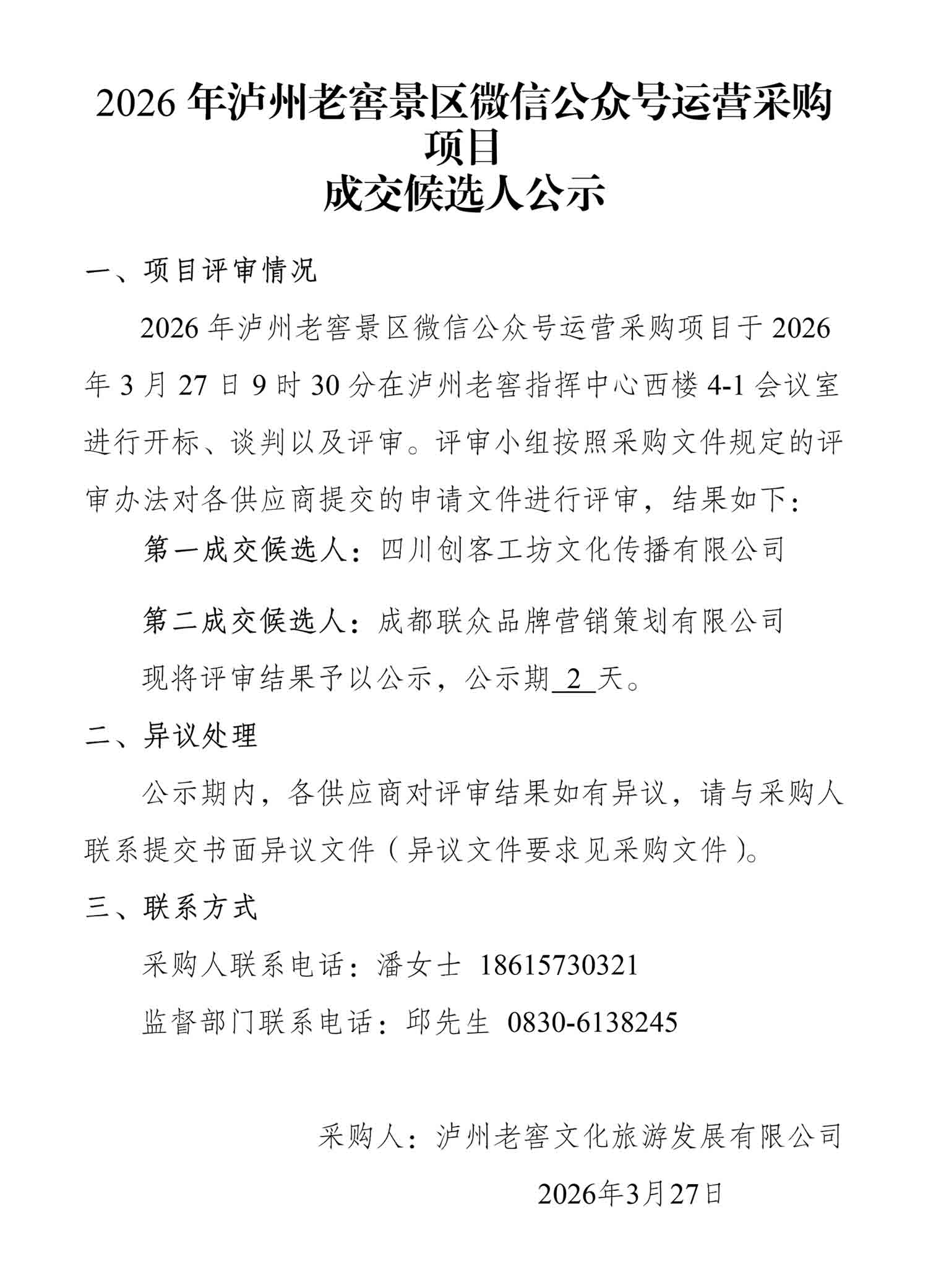 2026 年泸州老窖景区微信公众号运营采购项目
成交候选人公示

一、项目评审情况

2026 年泸州老窖景区微信公众号运营采购项目于 2026 年 3 月 27 日 9 时 30 分在泸州老窖指挥中心西楼 4-1 会议室进行开标、谈判以及评审。评审小组按照采购文件规定的评审办法对各供应商提交的申请文件进行评审，结果如下：

第一成交候选人：四川创客工坊文化传播有限公司

第二成交候选人：成都联众品牌营销策划有限公司

现将评审结果予以公示，公示期 2 天。

二、异议处理

公示期内，各供应商对评审结果如有异议，请与采购人联系提交书面异议文件（异议文件要求见采购文件）。

三、联系方式

采购人联系电话：潘女士 18615730321

监督部门联系电话：邱先生 0830-6138245

采购人：泸州老窖文化旅游发展有限公司

2026年3月27日